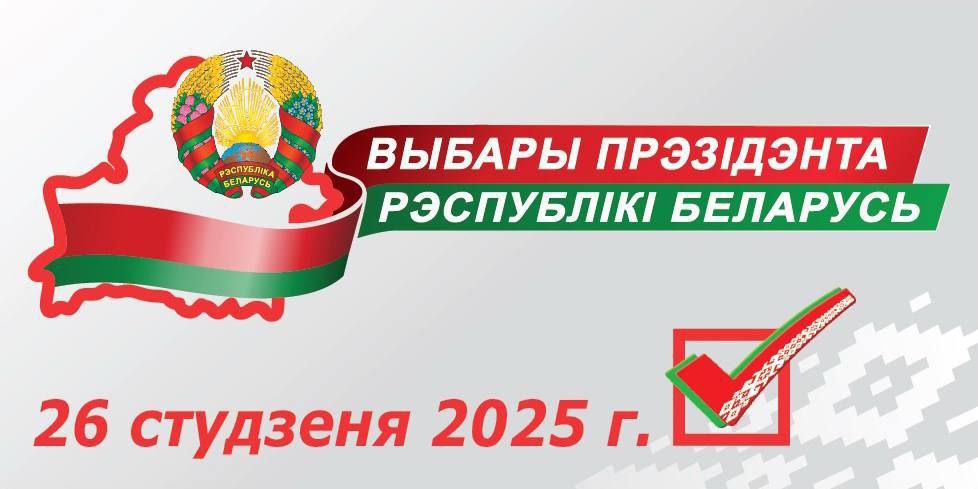 РЭСПУБЛІКА БЕЛАРУСЬ

ВЫБАРЫ ПРЭЗІДЭНТА
РЭСПУБЛІКІ БЕЛАРУСЬ

26 студзеня 2025 г.